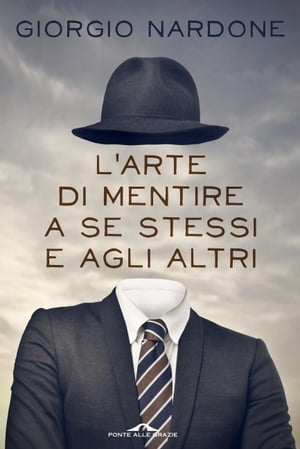 GIORGIO NARDONE

L'ARTE DI MENTIRE A SE STESSI E AGLI ALTRI

PONTE ALLE GRAZIE